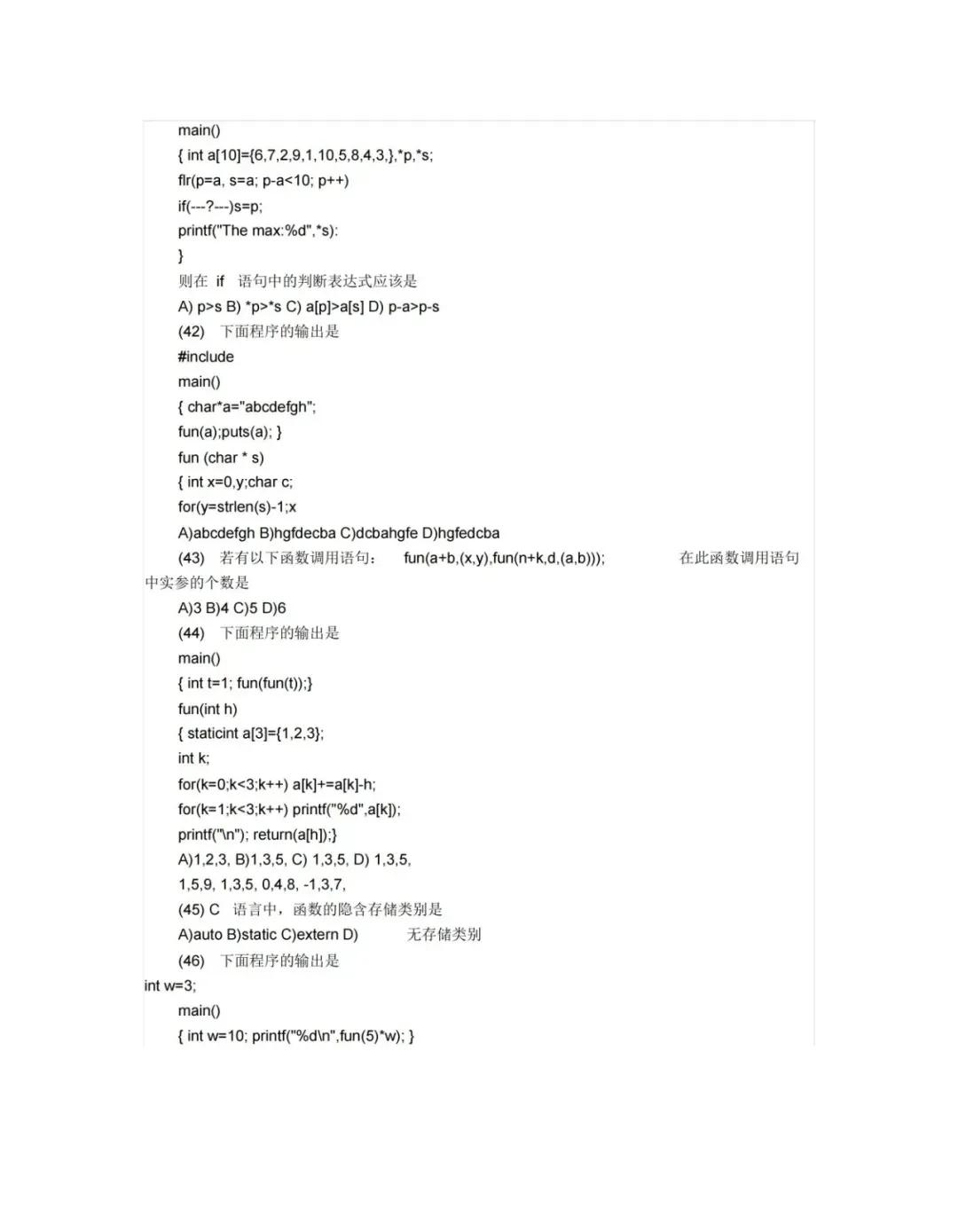 main()
{ int a[10]={6,7,2,9,1,10,5,8,4,3,},*p,*s;
flr(p=a, s=a; p-a<10; p++)
if(---?---)s=p;
printf("The max:%d",*s):
}
则在 if 语句中的判断表达式应该是
A) p>s B) *p>*s C) a[p]>a[s] D) p-a>p-s
(42) 下面程序的输出是
#include
main()
{ char*a="abcdefgh";
fun(a);puts(a); }
fun (char * s)
{ int x=0,y;char c;
for(y=strlen(s)-1;x
A)abcdefgh B)hgfdecba C)dcbahgfe D)hgfedcba
(43) 若有以下函数调用语句: fun(a+b,(x,y),fun(n+k,d,(a,b))); 在此函数调用语句中实参的个数是
A)3 B)4 C)5 D)6
(44) 下面程序的输出是
main()
{ int t=1; fun(fun(t));}
fun(int h)
{ staticint a[3]={1,2,3};
int k;
for(k=0;k<3;k++) a[k]+=a[k]-h;
for(k=1;k<3;k++) printf("%d",a[k]);
printf("\n"); return(a[h]);}
A)1,2,3, B)1,3,5, C) 1,3,5, D) 1,3,5,
1,5,9, 1,3,5, 0,4,8, -1,3,7,
(45) C 语言中，函数的隐含存储类别是
A)auto B)static C)extern D) 无存储类别
(46) 下面程序的输出是
int w=3;
main()
{ int w=10; printf("%d\n",fun(5)*w); }